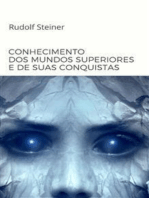 Rudolf Steiner

CONHECIMENTO
DOS MUNDOS SUPERIORES
E DE SUAS CONQUISTAS